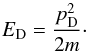 $E_{\mathrm{D}} = \frac{p_{\mathrm{D}}^2}{2m}.$